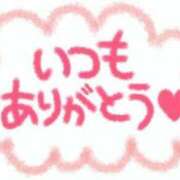 いつも
ありがとう♥